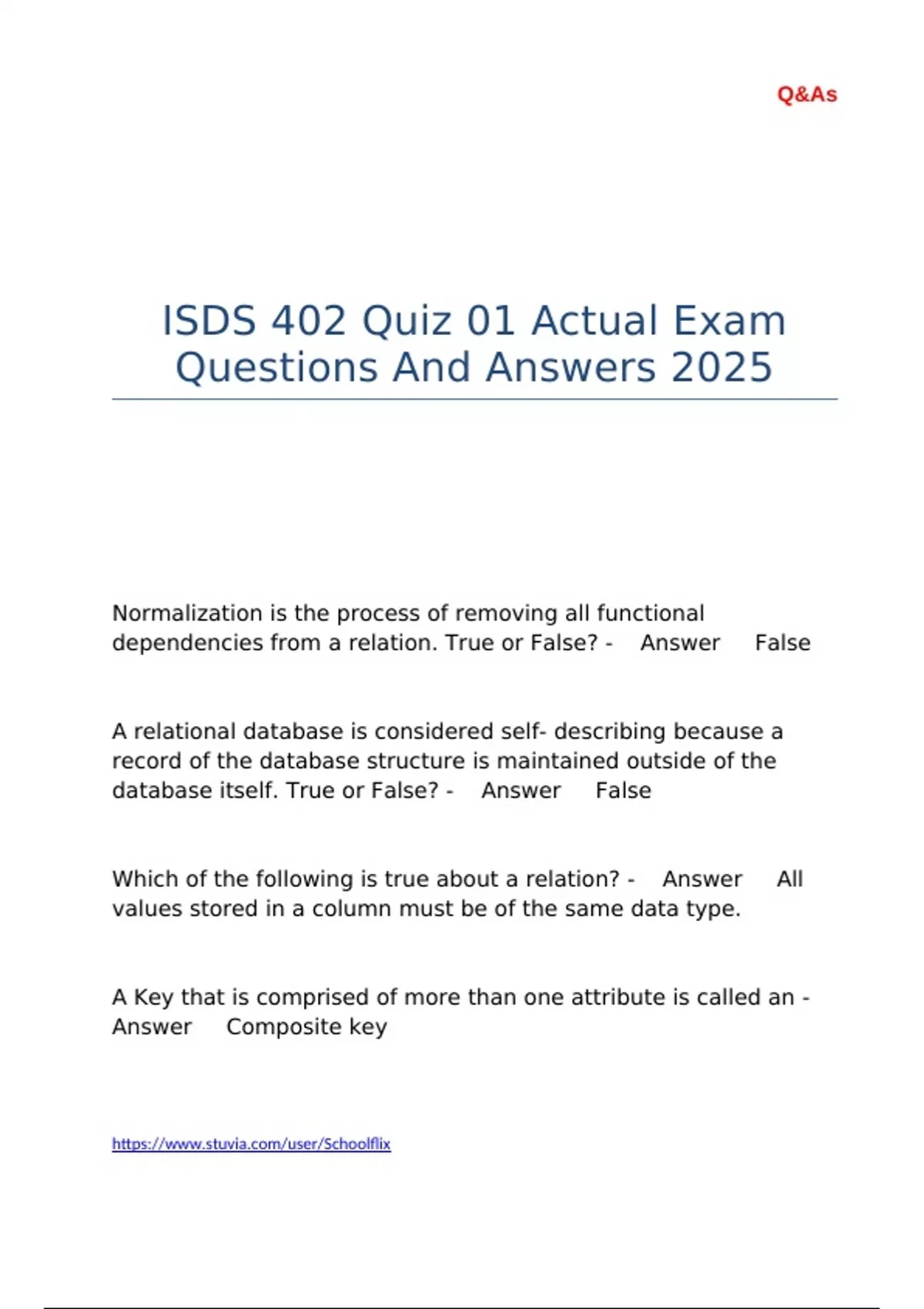 Q&As

ISDS 402 Quiz 01 Actual Exam Questions And Answers 2025

Normalization is the process of removing all functional dependencies from a relation. True or False? - Answer False

A relational database is considered self- describing because a record of the database structure is maintained outside of the database itself. True or False? - Answer False

Which of the following is true about a relation? - Answer All values stored in a column must be of the same data type.

A Key that is comprised of more than one attribute is called an - Answer Composite key

https://www.stuvia.com/user/Schoolflix